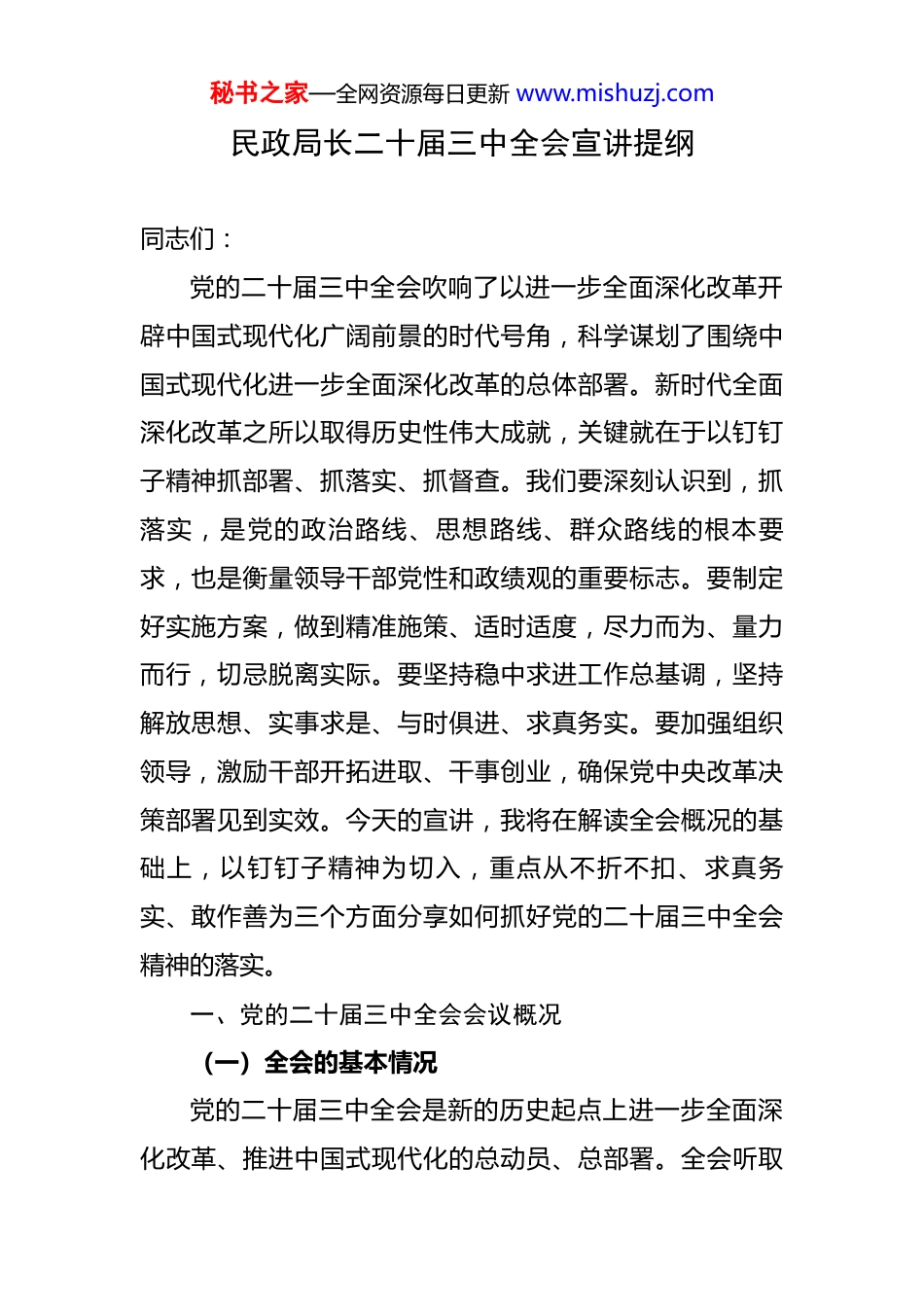 秘书之家—全网资源每日更新 www.mishuzj.com

民政局长二十届三中全会宣讲提纲

同志们：

党的二十届三中全会吹响了以进一步全面深化改革开辟中国式现代化广阔前景的时代号角，科学谋划了围绕中国式现代化进一步全面深化改革的总体部署。新时代全面深化改革之所以取得历史性伟大成就，关键就在于以钉钉子精神抓部署、抓落实、抓督查。我们要深刻认识到，抓落实，是党的政治路线、思想路线、群众路线的根本要求，也是衡量领导干部党性和政绩观的重要标志。要制定好实施方案，做到精准施策、适时适度，尽力而为、量力而行，切忌脱离实际。要坚持稳中求进工作总基调，坚持解放思想、实事求是、与时俱进、求真务实。要加强组织领导，激励干部开拓进取、干事创业，确保党中央改革决策部署见到实效。今天的宣讲，我将在解读全会概况的基础上，以钉钉子精神为切入，重点从不折不扣、求真务实、敢作善为三个方面分享如何抓好党的二十届三中全会精神的落实。

一、党的二十届三中全会会议概况

（一）全会的基本情况

党的二十届三中全会是新的历史起点上进一步全面深化改革、推进中国式现代化的总动员、总部署。全会听取